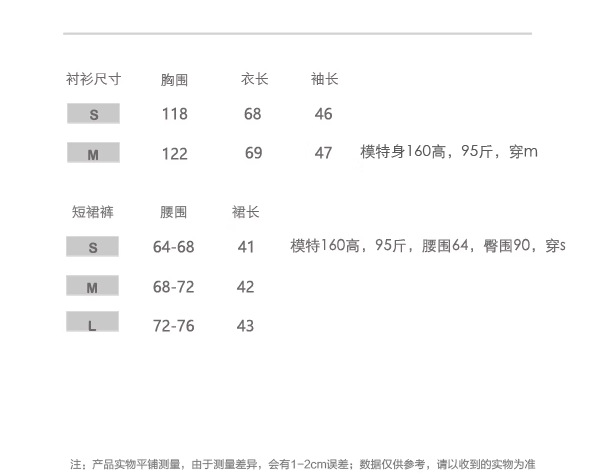 | 衬衫尺寸 | 胸围 | 衣长 | 袖长 | |
|---|---|---|---|---|
| S | 118 | 68 | 46 | |
| M | 122 | 69 | 47 | 模特身160高，95斤，穿m |

| 短裙裤 | 腰围 | 裙长 | |
|---|---|---|---|
| S | 64-68 | 41 | 模特160高，95斤，腰围64，臀围90，穿s |
| M | 68-72 | 42 | |
| L | 72-76 | 43 | |

注：产品实物平铺测量，由于测量差异，会有1-2cm误差；数据仅供参考，请以收到的实物为准